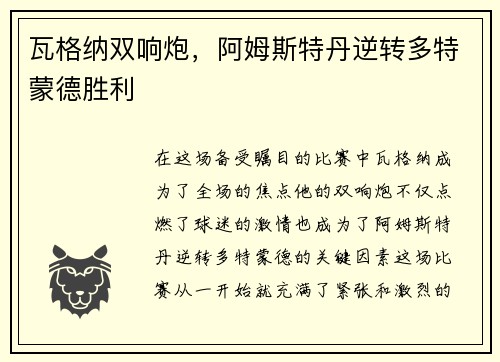 瓦格纳双响炮，阿姆斯特丹逆转多特蒙德胜利

在这场备受瞩目的比赛中瓦格纳成为了全场的焦点他的双响炮不仅点燃了球迷的激情也成为了阿姆斯特丹逆转多特蒙德的关键因素这场比赛从一开始就充满了紧张和激烈的